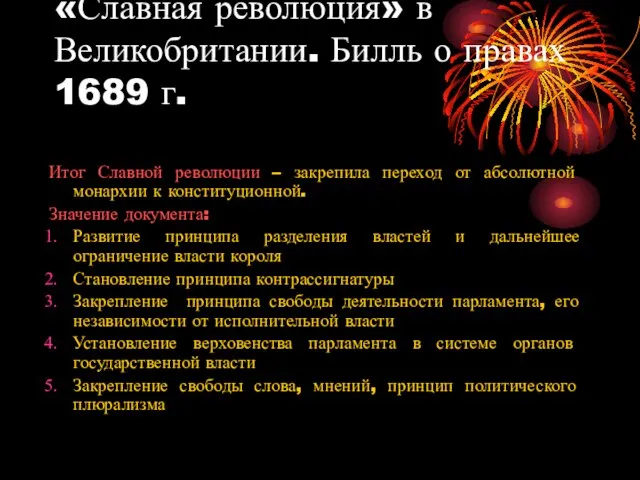 «Славная революция» в Великобритании. Билль о правах 1689 г.

Итог Славной революции – закрепила переход от абсолютной монархии к конституционной.

Значение документа:

1. Развитие принципа разделения властей и дальнейшее ограничение власти короля
2. Становление принципа контрассигнатуры
3. Закрепление принципа свободы деятельности парламента, его независимости от исполнительной власти
4. Установление верховенства парламента в системе органов государственной власти
5. Закрепление свободы слова, мнений, принцип политического плюрализма